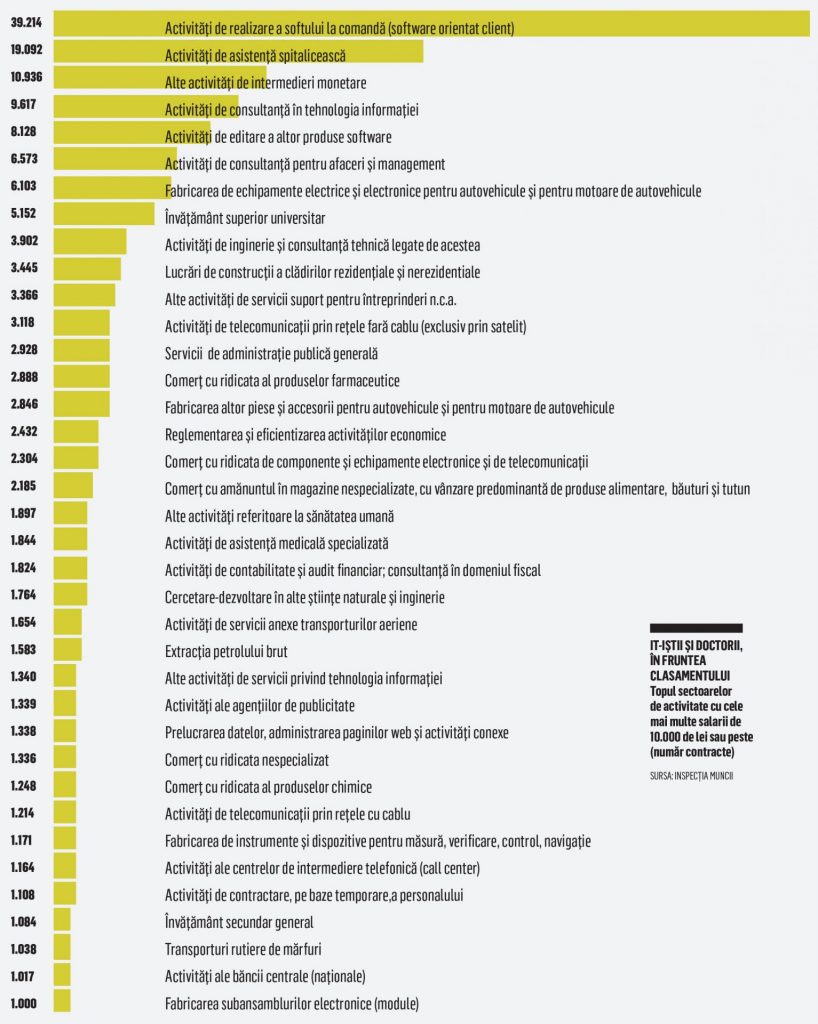 39.214 Activități de realizare a softului la comandă (software orientat client)
19.092 Activități de asistență spitalicească
10.936 Alte activități de intermedieri monetare
9.617 Activități de consultanță în tehnologia informației
8.128 Activități de editare a altor produse software
6.573 Activități de consultanță pentru afaceri și management
6.103 Fabricarea de echipamente electrice și electronice pentru autovehicule și pentru motoare de autovehicule
5.152 Învățământ superior universitar
3.902 Activități de inginerie și consultanță tehnică legate de acestea
3.445 Lucrări de construcții a clădirilor rezidențiale și nerezidentiale
3.366 Alte activități de servicii suport pentru întreprinderi n.c.a.
3.118 Activități de telecomunicații prin rețele fară cablu (exclusiv prin satelit)
2.928 Servicii de administrație publică generală
2.888 Comerț cu ridicata al produselor farmaceutice
2.846 Fabricarea altor piese și accesorii pentru autovehicule și pentru motoare de autovehicule
2.432 Reglementarea și eficientizarea activităților economice
2.304 Comerț cu ridicata de componente și echipamente electronice și de telecomunicații
2.185 Comerț cu amănuntul în magazine nespecializate, cu vânzare predominantă de produse alimentare, băuturi și tutun
1.897 Alte activități referitoare la sănătatea umană
1.844 Activități de asistență medicală specializată
1.824 Activități de contabilitate și audit financiar; consultanță în domeniul fiscal
1.764 Cercetare-dezvoltare în alte științe naturale și inginerie
1.654 Activități de servicii anexe transporturilor aeriene
1.583 Extracția petrolului brut
1.340 Alte activități de servicii privind tehnologia informației
1.339 Activități ale agențiilor de publicitate
1.338 Prelucrarea datelor, administrarea paginilor web și activități conexe
1.336 Comerț cu ridicata nespecializat
1.248 Comerț cu ridicata al produselor chimice
1.214 Activități de telecomunicații prin rețele cu cablu
1.171 Fabricarea de instrumente și dispozitive pentru măsură, verificare, control, navigație
1.164 Activități ale centrelor de intermediere telefonică (call center)
1.108 Activități de contractare, pe baze temporare,a personalului
1.084 Învățământ secundar general
1.038 Transporturi rutiere de mărfuri
1.017 Activități ale băncii centrale (naționale)
1.000 Fabricarea subansamblurilor electronice (module)

IT-IȘTII ȘI DOCTORII, ÎN FRUNTEA CLASAMENTULUI
Topul sectoarelor de activitate cu cele mai multe salarii de 10.000 de lei sau peste (număr contracte)

SURSA: INSPECȚIA MUNCII